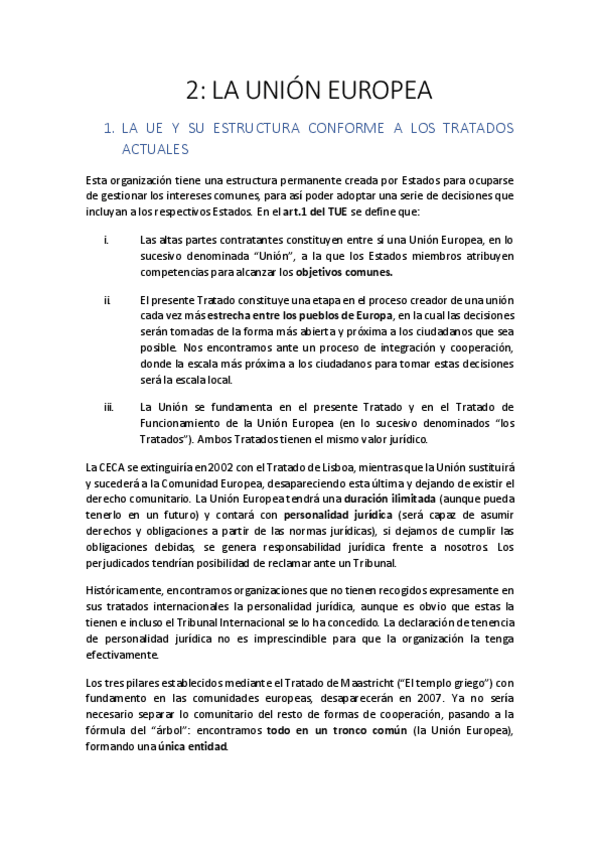 2: LA UNIÓN EUROPEA

1. LA UE Y SU ESTRUCTURA CONFORME A LOS TRATADOS ACTUALES

Esta organización tiene una estructura permanente creada por Estados para ocuparse de gestionar los intereses comunes, para así poder adoptar una serie de decisiones que incluyan a los respectivos Estados. En el art.1 del TUE se define que:

i. Las altas partes contratantes constituyen entre sí una Unión Europea, en lo sucesivo denominada "Unión", a la que los Estados miembros atribuyen competencias para alcanzar los objetivos comunes.

ii. El presente Tratado constituye una etapa en el proceso creador de una unión cada vez más estrecha entre los pueblos de Europa, en la cual las decisiones serán tomadas de la forma más abierta y próxima a los ciudadanos que sea posible. Nos encontramos ante un proceso de integración y cooperación, donde la escala más próxima a los ciudadanos para tomar estas decisiones será la escala local.

iii. La Unión se fundamenta en el presente Tratado y en el Tratado de Funcionamiento de la Unión Europea (en lo sucesivo denominados "los Tratados"). Ambos Tratados tienen el mismo valor jurídico.

La CECA se extinguiría en 2002 con el Tratado de Lisboa, mientras que la Unión sustituirá y sucederá a la Comunidad Europea, desapareciendo esta última y dejando de existir el derecho comunitario. La Unión Europea tendrá una duración ilimitada (aunque pueda tenerlo en un futuro) y contará con personalidad jurídica (será capaz de asumir derechos y obligaciones a partir de las normas jurídicas), si dejamos de cumplir las obligaciones debidas, se genera responsabilidad jurídica frente a nosotros. Los perjudicados tendrían posibilidad de reclamar ante un Tribunal.

Históricamente, encontramos organizaciones que no tienen recogidos expresamente en sus tratados internacionales la personalidad jurídica, aunque es obvio que estas la tienen e incluso el Tribunal Internacional se lo ha concedido. La declaración de tenencia de personalidad jurídica no es imprescindible para que la organización la tenga efectivamente.

Los tres pilares establecidos mediante el Tratado de Maastricht ("El templo griego") con fundamento en las comunidades europeas, desaparecerán en 2007. Ya no sería necesario separar lo comunitario del resto de formas de cooperación, pasando a la fórmula del "árbol": encontramos todo en un tronco común (la Unión Europea), formando una única entidad.